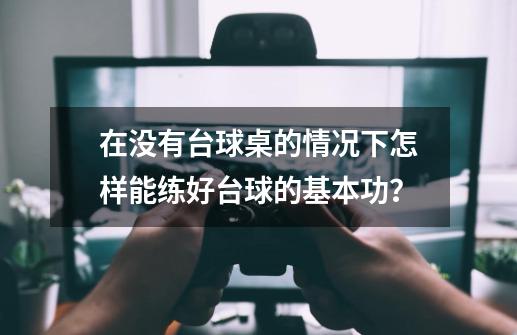 在没有台球桌的情况下怎样能练好台球的基本功？